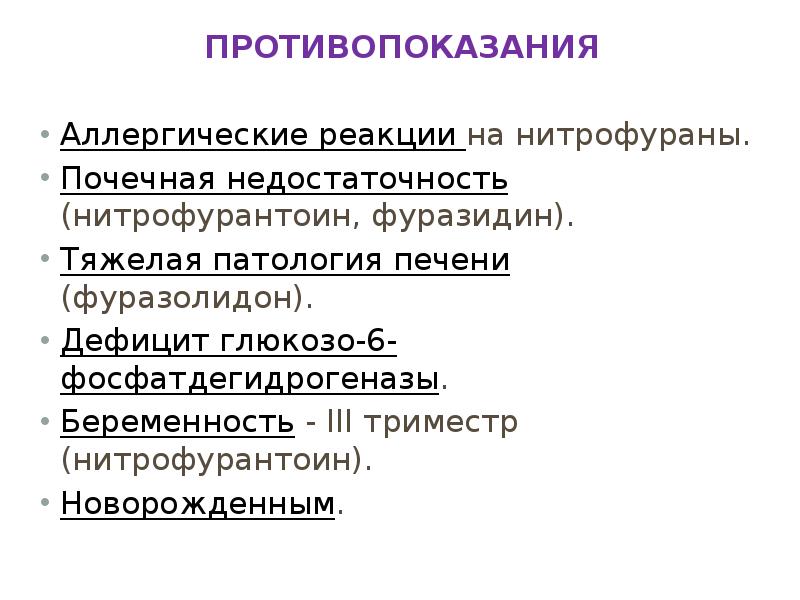 ПРОТИВОПОКАЗАНИЯ

• Аллергические реакции на нитрофураны.
• Почечная недостаточность (нитрофурантоин, фуразидин).
• Тяжелая патология печени (фуразолидон).
• Дефицит глюкозо-6-фосфатдегидрогеназы.
• Беременность - III триместр (нитрофурантоин).
• Новорожденным.